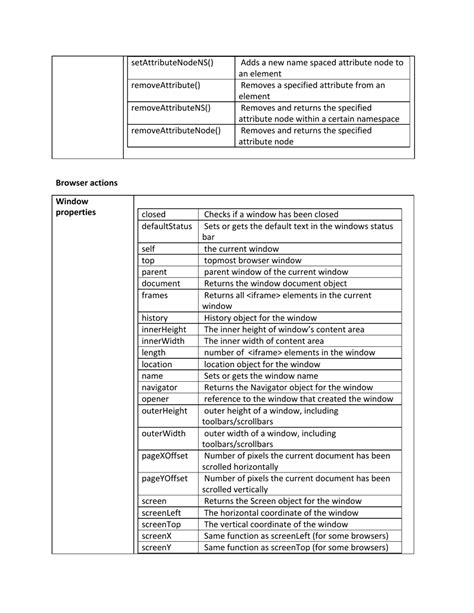 | | |
|---|---|
| setAttributeNodeNS() | Adds a new name spaced attribute node to an element |
| removeAttribute() | Removes a specified attribute from an element |
| removeAttributeNS() | Removes and returns the specified attribute node within a certain namespace |
| removeAttributeNode() | Removes and returns the specified attribute node |

**Browser actions**

**Window properties**

| | |
|---|---|
| closed | Checks if a window has been closed |
| defaultStatus | Sets or gets the default text in the windows status bar |
| self | the current window |
| top | topmost browser window |
| parent | parent window of the current window |
| document | Returns the window document object |
| frames | Returns all <iframe> elements in the current window |
| history | History object for the window |
| innerHeight | The inner height of window's content area |
| innerWidth | The inner width of content area |
| length | number of <iframe> elements in the window |
| location | location object for the window |
| name | Sets or gets the window name |
| navigator | Returns the Navigator object for the window |
| opener | reference to the window that created the window |
| outerHeight | outer height of a window, including toolbars/scrollbars |
| outerWidth | outer width of a window, including toolbars/scrollbars |
| pageXOffset | Number of pixels the current document has been scrolled horizontally |
| pageYOffset | Number of pixels the current document has been scrolled vertically |
| screen | Returns the Screen object for the window |
| screenLeft | The horizontal coordinate of the window |
| screenTop | The vertical coordinate of the window |
| screenX | Same function as screenLeft (for some browsers) |
| screenY | Same function as screenTop (for some browsers) |